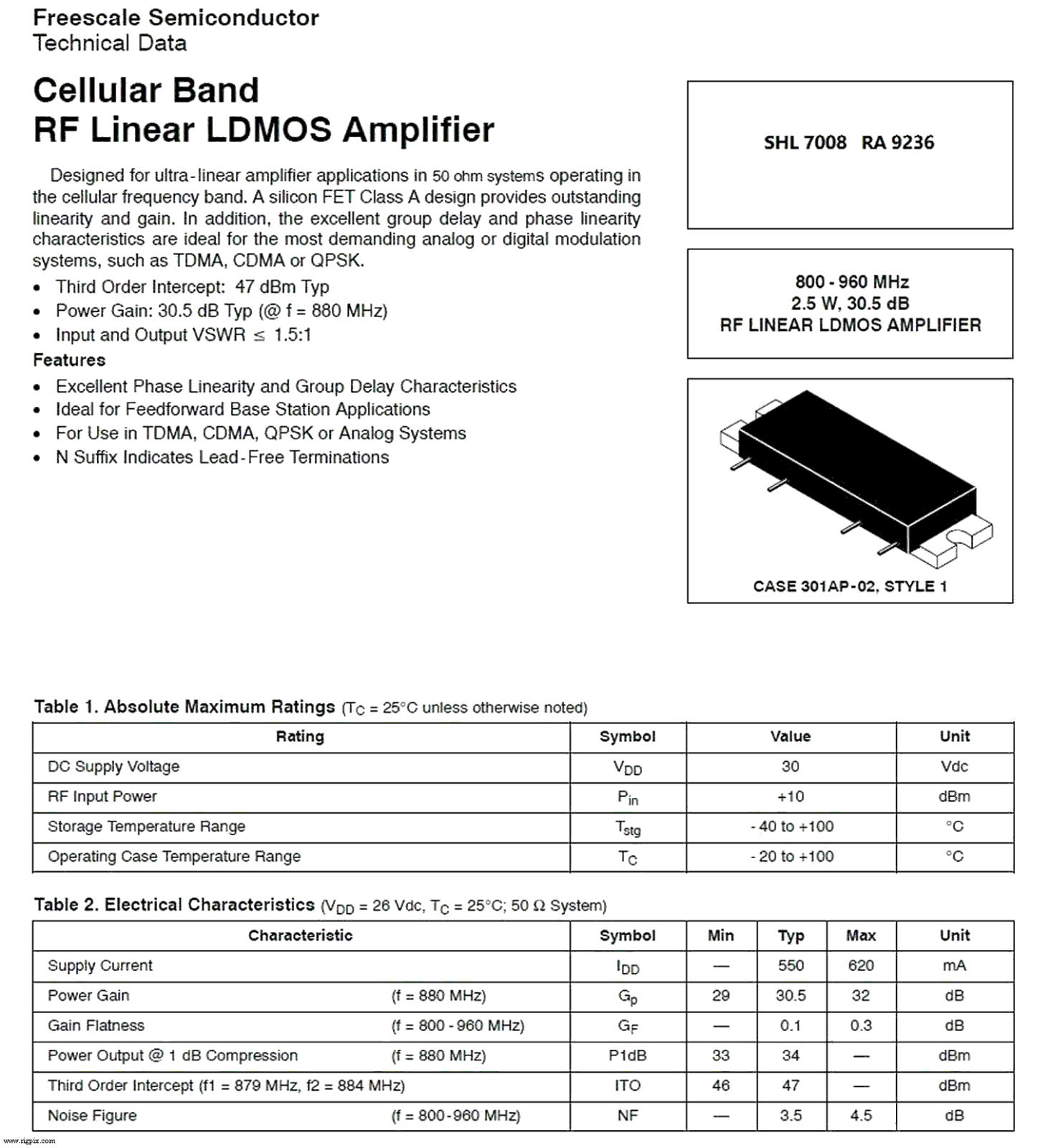 Freescale Semiconductor
Technical Data

Cellular Band
RF Linear LDMOS Amplifier

Designed for ultra-linear amplifier applications in 50 ohm systems operating in the cellular frequency band. A silicon FET Class A design provides outstanding linearity and gain. In addition, the excellent group delay and phase linearity characteristics are ideal for the most demanding analog or digital modulation systems, such as TDMA, CDMA or QPSK.

• Third Order Intercept: 47 dBm Typ
• Power Gain: 30.5 dB Typ (@ f = 880 MHz)
• Input and Output VSWR ≤ 1.5:1

Features
• Excellent Phase Linearity and Group Delay Characteristics
• Ideal for Feedforward Base Station Applications
• For Use in TDMA, CDMA, QPSK or Analog Systems
• N Suffix Indicates Lead-Free Terminations

SHL 7008 RA 9236

800 - 960 MHz
2.5 W, 30.5 dB
RF LINEAR LDMOS AMPLIFIER

CASE 301AP-02, STYLE 1

Table 1. Absolute Maximum Ratings ($T_C$ = 25°C unless otherwise noted)

| Rating | Symbol | Value | Unit |
|---|---|---|---|
| DC Supply Voltage | $V_{DD}$ | 30 | Vdc |
| RF Input Power | $P_{in}$ | +10 | dBm |
| Storage Temperature Range | $T_{stg}$ | - 40 to +100 | °C |
| Operating Case Temperature Range | $T_C$ | - 20 to +100 | °C |

Table 2. Electrical Characteristics ($V_{DD}$ = 26 Vdc, $T_C$ = 25°C; 50 Ω System)

| Characteristic | Symbol | Min | Typ | Max | Unit |
|---|---|---|---|---|---|
| Supply Current | $I_{DD}$ | — | 550 | 620 | mA |
| Power Gain (f = 880 MHz) | $G_p$ | 29 | 30.5 | 32 | dB |
| Gain Flatness (f = 800 - 960 MHz) | $G_F$ | — | 0.1 | 0.3 | dB |
| Power Output @ 1 dB Compression (f = 880 MHz) | P1dB | 33 | 34 | — | dBm |
| Third Order Intercept (f1 = 879 MHz, f2 = 884 MHz) | ITO | 46 | 47 | — | dBm |
| Noise Figure (f = 800-960 MHz) | NF | — | 3.5 | 4.5 | dB |

www.rigpix.com